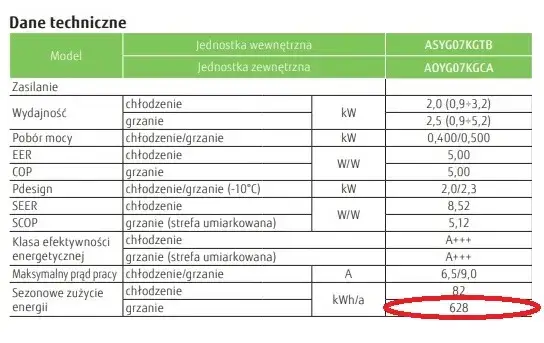 Dane techniczne

| Model | Jednostka wewnętrzna | | ASYG07KGTB |
|---|---|---|---|
| | Jednostka zewnętrzna | | AOYG07KGCA |
| Zasilanie | | | |
| Wydajność | chłodzenie | kW | 2,0 (0,9÷3,2) |
| | grzanie | | 2,5 (0,9÷5,2) |
| Pobór mocy | chłodzenie/grzanie | kW | 0,400/0,500 |
| EER | chłodzenie | W/W | 5,00 |
| COP | grzanie | | 5,00 |
| Pdesign | chłodzenie/grzanie (-10°C) | kW | 2,0/2,3 |
| SEER | chłodzenie | W/W | 8,52 |
| SCOP | grzanie (strefa umiarkowana) | | 5,12 |
| Klasa efektywności energetycznej | chłodzenie | | A+++ |
| | grzanie (strefa umiarkowana) | | A+++ |
| Maksymalny prąd pracy | chłodzenie/grzanie | A | 6,5/9,0 |
| Sezonowe zużycie energii | chłodzenie | kWh/a | 82 |
| | grzanie | | 628 |